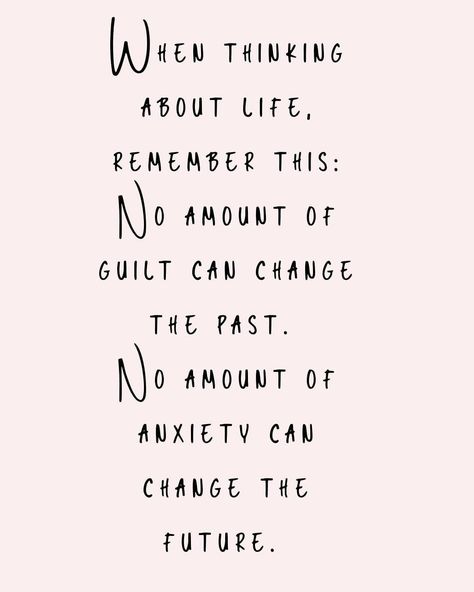 WHEN THINKING ABOUT LIFE, REMEMBER THIS:
NO AMOUNT OF GUILT CAN CHANGE THE PAST.
NO AMOUNT OF ANXIETY CAN CHANGE THE FUTURE.